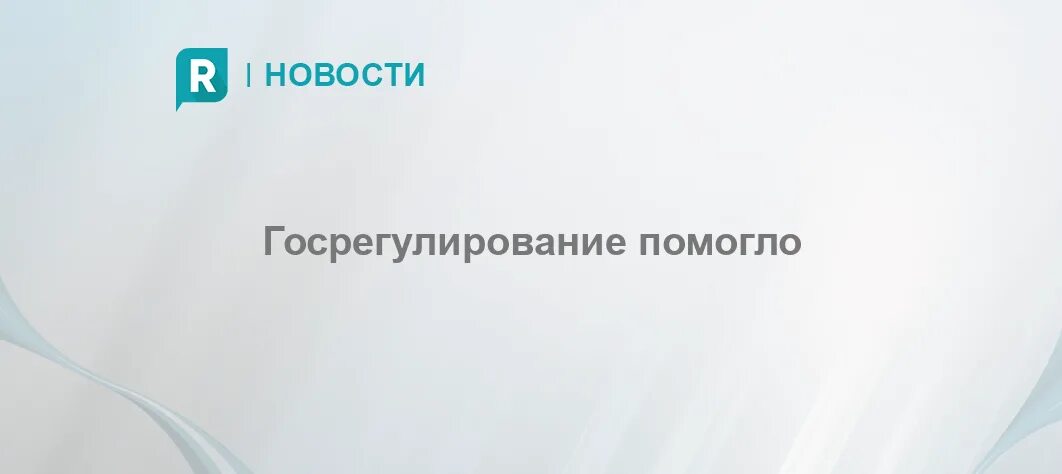 R | НОВОСТИ

Госрегулирование помогло